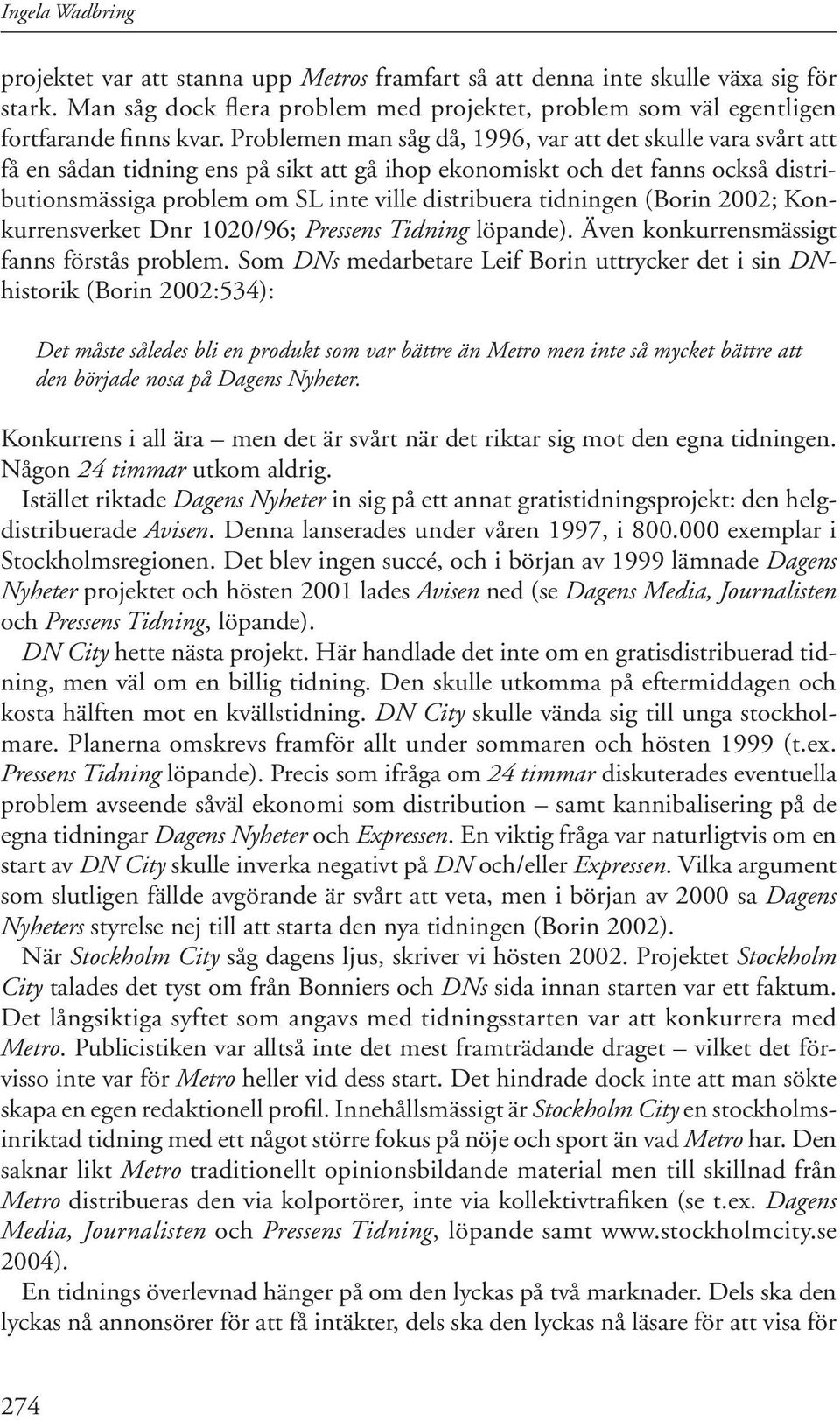 Ingela Wadbring

projektet var att stanna upp Metros framfart så att denna inte skulle växa sig för stark. Man såg dock flera problem med projektet, problem som väl egentligen fortfarande finns kvar. Problemen man såg då, 1996, var att det skulle vara svårt att få en sådan tidning ens på sikt att gå ihop ekonomiskt och det fanns också distributionsmässiga problem om SL inte ville distribuera tidningen (Borin 2002; Konkurrensverket Dnr 1020/96; Pressens Tidning löpande). Även konkurrensmässigt fanns förstås problem. Som DNs medarbetare Leif Borin uttrycker det i sin DN-historik (Borin 2002:534):

Det måste således bli en produkt som var bättre än Metro men inte så mycket bättre att den började nosa på Dagens Nyheter.

Konkurrens i all ära – men det är svårt när det riktar sig mot den egna tidningen. Någon 24 timmar utkom aldrig.

Istället riktade Dagens Nyheter in sig på ett annat gratistidningsprojekt: den helgdistribuerade Avisen. Denna lanserades under våren 1997, i 800.000 exemplar i Stockholmsregionen. Det blev ingen succé, och i början av 1999 lämnade Dagens Nyheter projektet och hösten 2001 lades Avisen ned (se Dagens Media, Journalisten och Pressens Tidning, löpande).

DN City hette nästa projekt. Här handlade det inte om en gratisdistribuerad tidning, men väl om en billig tidning. Den skulle utkomma på eftermiddagen och kosta hälften mot en kvällstidning. DN City skulle vända sig till unga stockholmare. Planerna omskrevs framför allt under sommaren och hösten 1999 (t.ex. Pressens Tidning löpande). Precis som ifråga om 24 timmar diskuterades eventuella problem avseende såväl ekonomi som distribution – samt kannibalisering på de egna tidningar Dagens Nyheter och Expressen. En viktig fråga var naturligtvis om en start av DN City skulle inverka negativt på DN och/eller Expressen. Vilka argument som slutligen fällde avgörande är svårt att veta, men i början av 2000 sa Dagens Nyheters styrelse nej till att starta den nya tidningen (Borin 2002).

När Stockholm City såg dagens ljus, skriver vi hösten 2002. Projektet Stockholm City talades det tyst om från Bonniers och DNs sida innan starten var ett faktum. Det långsiktiga syftet som angavs med tidningsstarten var att konkurrera med Metro. Publicistiken var alltså inte det mest framträdande draget – vilket det förvisso inte var för Metro heller vid dess start. Det hindrade dock inte att man sökte skapa en egen redaktionell profil. Innehållsmässigt är Stockholm City en stockholmsinriktad tidning med ett något större fokus på nöje och sport än vad Metro har. Den saknar likt Metro traditionellt opinionsbildande material men till skillnad från Metro distribueras den via kolportörer, inte via kollektivtrafiken (se t.ex. Dagens Media, Journalisten och Pressens Tidning, löpande samt www.stockholmcity.se 2004).

En tidnings överlevnad hänger på om den lyckas på två marknader. Dels ska den lyckas nå annonsörer för att få intäkter, dels ska den lyckas nå läsare för att visa för

274